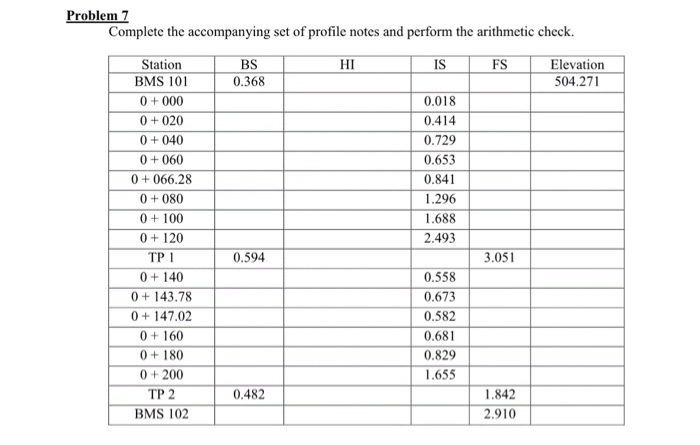 Problem 7
Complete the accompanying set of profile notes and perform the arithmetic check.

| Station | BS | HI | IS | FS | Elevation |
|---|---|---|---|---|---|
| BMS 101 | 0.368 | | | | 504.271 |
| 0 + 000 | | | 0.018 | | |
| 0 + 020 | | | 0.414 | | |
| 0 + 040 | | | 0.729 | | |
| 0 + 060 | | | 0.653 | | |
| 0 + 066.28 | | | 0.841 | | |
| 0 + 080 | | | 1.296 | | |
| 0 + 100 | | | 1.688 | | |
| 0 + 120 | | | 2.493 | | |
| TP 1 | 0.594 | | | 3.051 | |
| 0 + 140 | | | 0.558 | | |
| 0 + 143.78 | | | 0.673 | | |
| 0 + 147.02 | | | 0.582 | | |
| 0 + 160 | | | 0.681 | | |
| 0 + 180 | | | 0.829 | | |
| 0 + 200 | | | 1.655 | | |
| TP 2 | 0.482 | | | 1.842 | |
| BMS 102 | | | | 2.910 | |